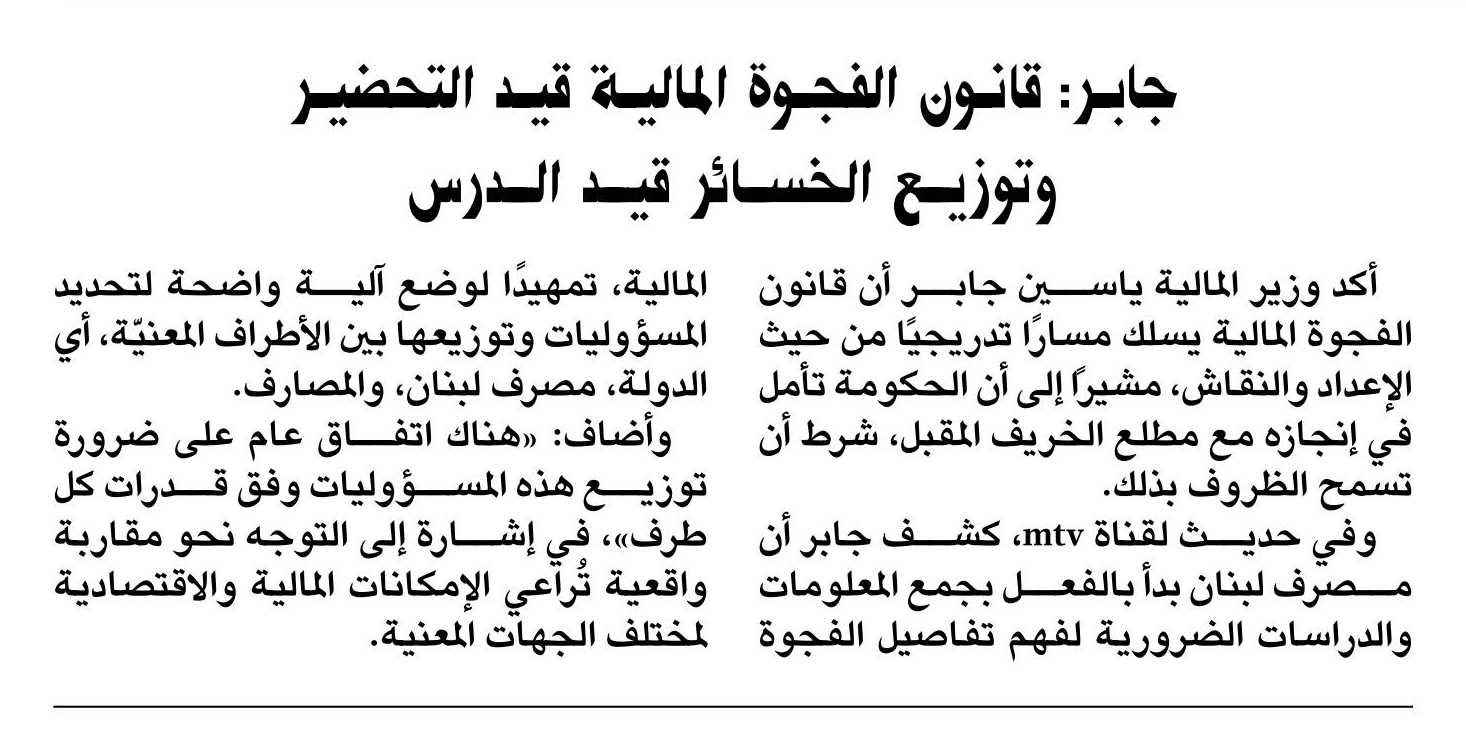 جابر: قانون الفجوة المالية قيد التحضير وتوزيع الخسائر قيد الدرس

أكد وزير المالية ياسين جابر أن قانون الفجوة المالية يسلك مسارًا تدريجيًا من حيث الإعداد والنقاش، مشيرًا إلى أن الحكومة تأمل في إنجازه مع مطلع الخريف المقبل، شرط أن تسمح الظروف بذلك.

وفي حديث لقناة mtv، كشف جابر أن مصرف لبنان بدأ بالفعل بجمع المعلومات والدراسات الضرورية لفهم تفاصيل الفجوة المالية، تمهيدًا لوضع آلية واضحة لتحديد المسؤوليات وتوزيعها بين الأطراف المعنيّة، أي الدولة، مصرف لبنان، والمصارف.

وأضاف: «هناك اتفاق عام على ضرورة توزيع هذه المسؤوليات وفق قدرات كل طرف»، في إشارة إلى التوجه نحو مقاربة واقعية تُراعي الإمكانات المالية والاقتصادية لمختلف الجهات المعنية.